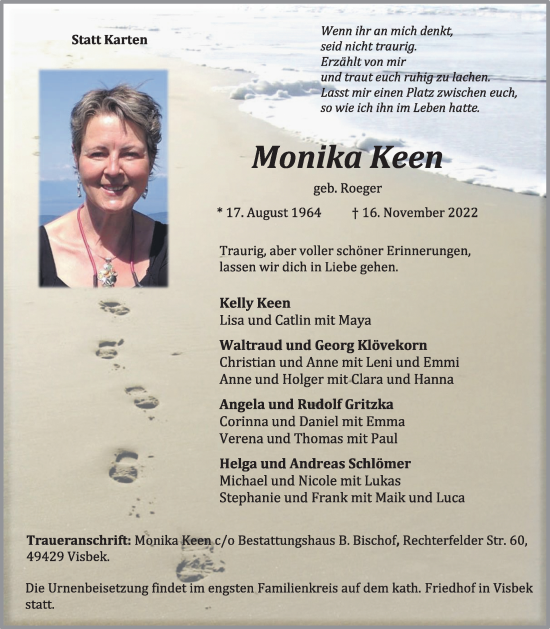 Statt Karten

Wenn ihr an mich denkt,
seid nicht traurig.
Erzählt von mir
und traut euch ruhig zu lachen.
Lasst mir einen Platz zwischen euch,
so wie ich ihn im Leben hatte.

Monika Keen

geb. Roeger

* 17. August 1964 † 16. November 2022

Traurig, aber voller schöner Erinnerungen, lassen wir dich in Liebe gehen.

Kelly Keen
Lisa und Catlin mit Maya

Waltraud und Georg Klövekorn
Christian und Anne mit Leni und Emmi
Anne und Holger mit Clara und Hanna

Angela und Rudolf Gritzka
Corinna und Daniel mit Emma
Verena und Thomas mit Paul

Helga und Andreas Schlömer
Michael und Nicole mit Lukas
Stephanie und Frank mit Maik und Luca

Traueranschrift: Monika Keen c/o Bestattungshaus B. Bischof, Rechterfelder Str. 60, 49429 Visbek.

Die Urnenbeisetzung findet im engsten Familienkreis auf dem kath. Friedhof in Visbek statt.